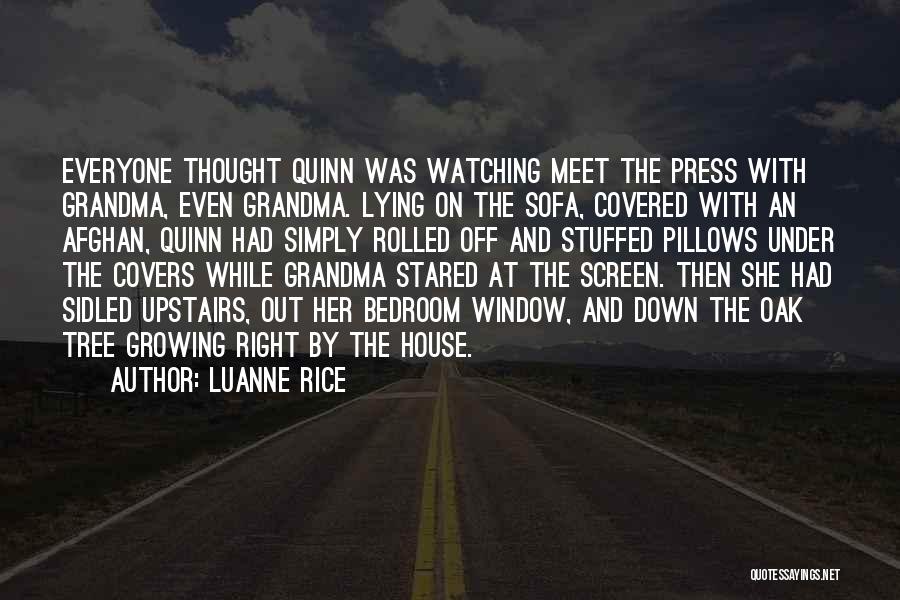 EVERYONE THOUGHT QUINN WAS WATCHING MEET THE PRESS WITH GRANDMA, EVEN GRANDMA. LYING ON THE SOFA, COVERED WITH AN AFGHAN, QUINN HAD SIMPLY ROLLED OFF AND STUFFED PILLOWS UNDER THE COVERS WHILE GRANDMA STARED AT THE SCREEN. THEN SHE HAD SIDLED UPSTAIRS, OUT HER BEDROOM WINDOW, AND DOWN THE OAK TREE GROWING RIGHT BY THE HOUSE.

AUTHOR: LUANNE RICE

QUOTESSAYINGS.NET